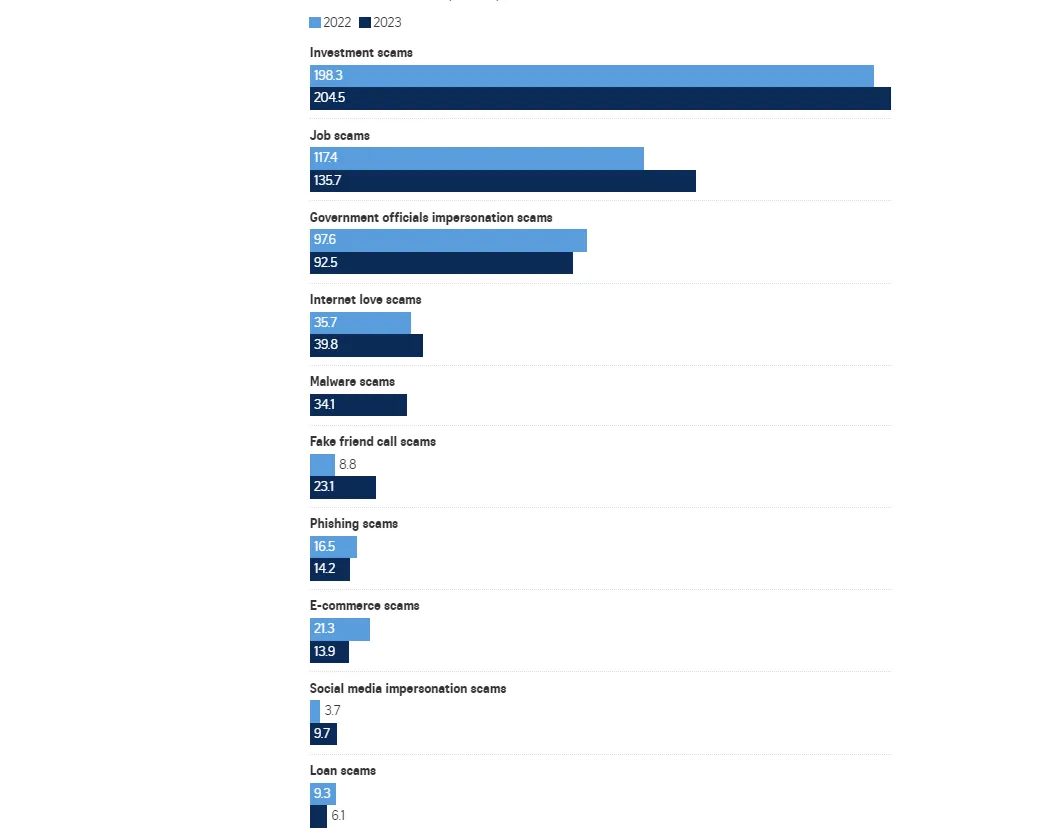 2022 2023

Investment scams
198.3
204.5

Job scams
117.4
135.7

Government officials impersonation scams
97.6
92.5

Internet love scams
35.7
39.8

Malware scams
34.1

Fake friend call scams
8.8
23.1

Phishing scams
16.5
14.2

E-commerce scams
21.3
13.9

Social media impersonation scams
3.7
9.7

Loan scams
9.3
6.1